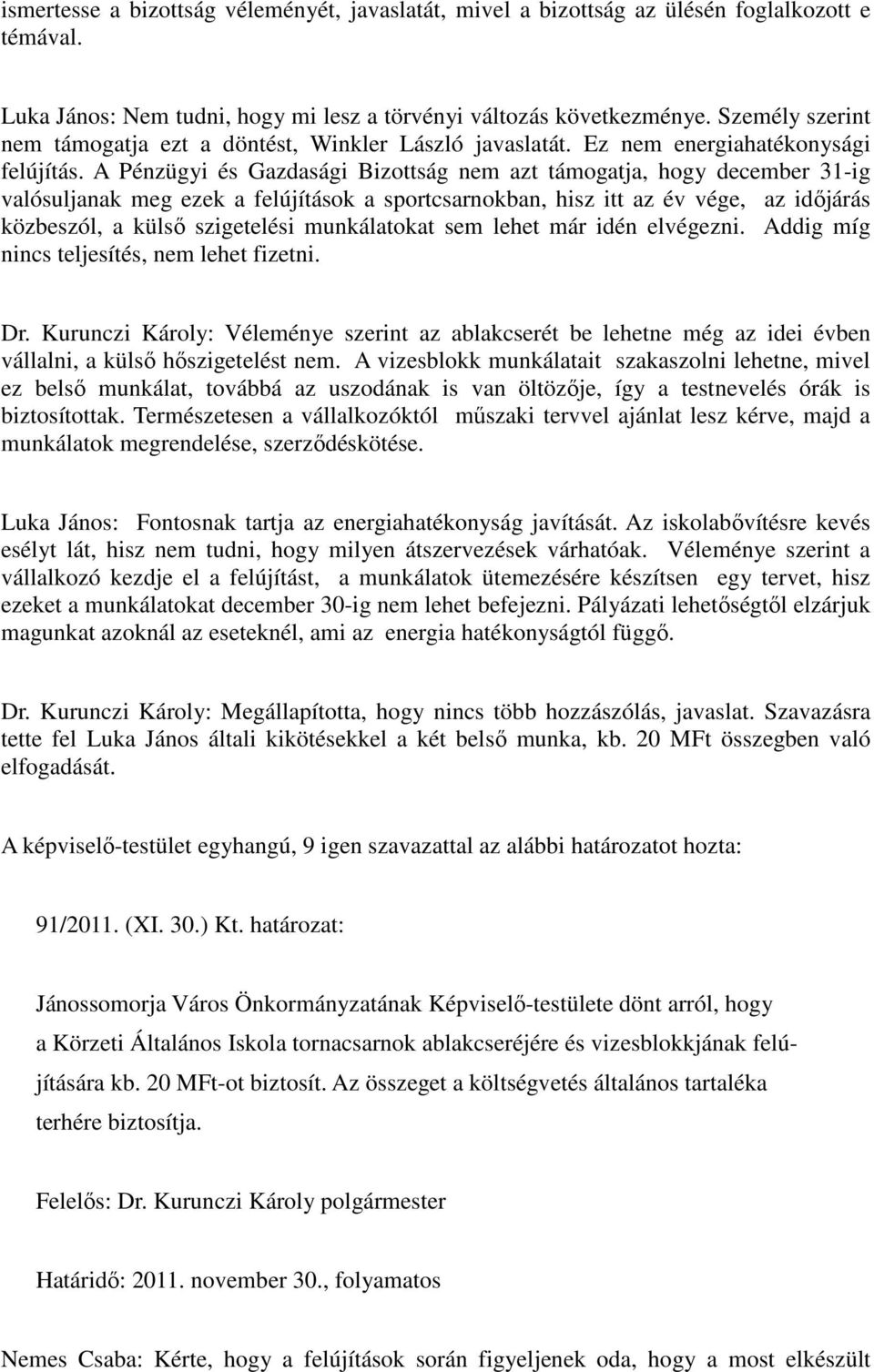 ismertesse a bizottság véleményét, javaslatát, mivel a bizottság az ülésén foglalkozott e témával.

Luka János: Nem tudni, hogy mi lesz a törvényi változás következménye. Személy szerint nem támogatja ezt a döntést, Winkler László javaslatát. Ez nem energiahatékonysági felújítás. A Pénzügyi és Gazdasági Bizottság nem azt támogatja, hogy december 31-ig valósuljanak meg ezek a felújítások a sportcsarnokban, hisz itt az év vége, az időjárás közbeszól, a külső szigetelési munkálatokat sem lehet már idén elvégezni. Addig míg nincs teljesítés, nem lehet fizetni.

Dr. Kurunczi Károly: Véleménye szerint az ablakcserét be lehetne még az idei évben vállalni, a külső hőszigetelést nem. A vizesblokk munkálatait szakaszolni lehetne, mivel ez belső munkálat, továbbá az uszodának is van öltözője, így a testnevelés órák is biztosítottak. Természetesen a vállalkozóktól műszaki tervvel ajánlat lesz kérve, majd a munkálatok megrendelése, szerződéskötése.

Luka János: Fontosnak tartja az energiahatékonyság javítását. Az iskolabővítésre kevés esélyt lát, hisz nem tudni, hogy milyen átszervezések várhatóak. Véleménye szerint a vállalkozó kezdje el a felújítást, a munkálatok ütemezésére készítsen egy tervet, hisz ezeket a munkálatokat december 30-ig nem lehet befejezni. Pályázati lehetőségtől elzárjuk magunkat azoknál az eseteknél, ami az energia hatékonyságtól függő.

Dr. Kurunczi Károly: Megállapította, hogy nincs több hozzászólás, javaslat. Szavazásra tette fel Luka János általi kikötésekkel a két belső munka, kb. 20 MFt összegben való elfogadását.

A képviselő-testület egyhangú, 9 igen szavazattal az alábbi határozatot hozta:

91/2011. (XI. 30.) Kt. határozat:

Jánossomorja Város Önkormányzatának Képviselő-testülete dönt arról, hogy a Körzeti Általános Iskola tornacsarnok ablakcseréjére és vizesblokkjának felújítására kb. 20 MFt-ot biztosít. Az összeget a költségvetés általános tartaléka terhére biztosítja.

Felelős: Dr. Kurunczi Károly polgármester

Határidő: 2011. november 30., folyamatos

Nemes Csaba: Kérte, hogy a felújítások során figyeljenek oda, hogy a most elkészült